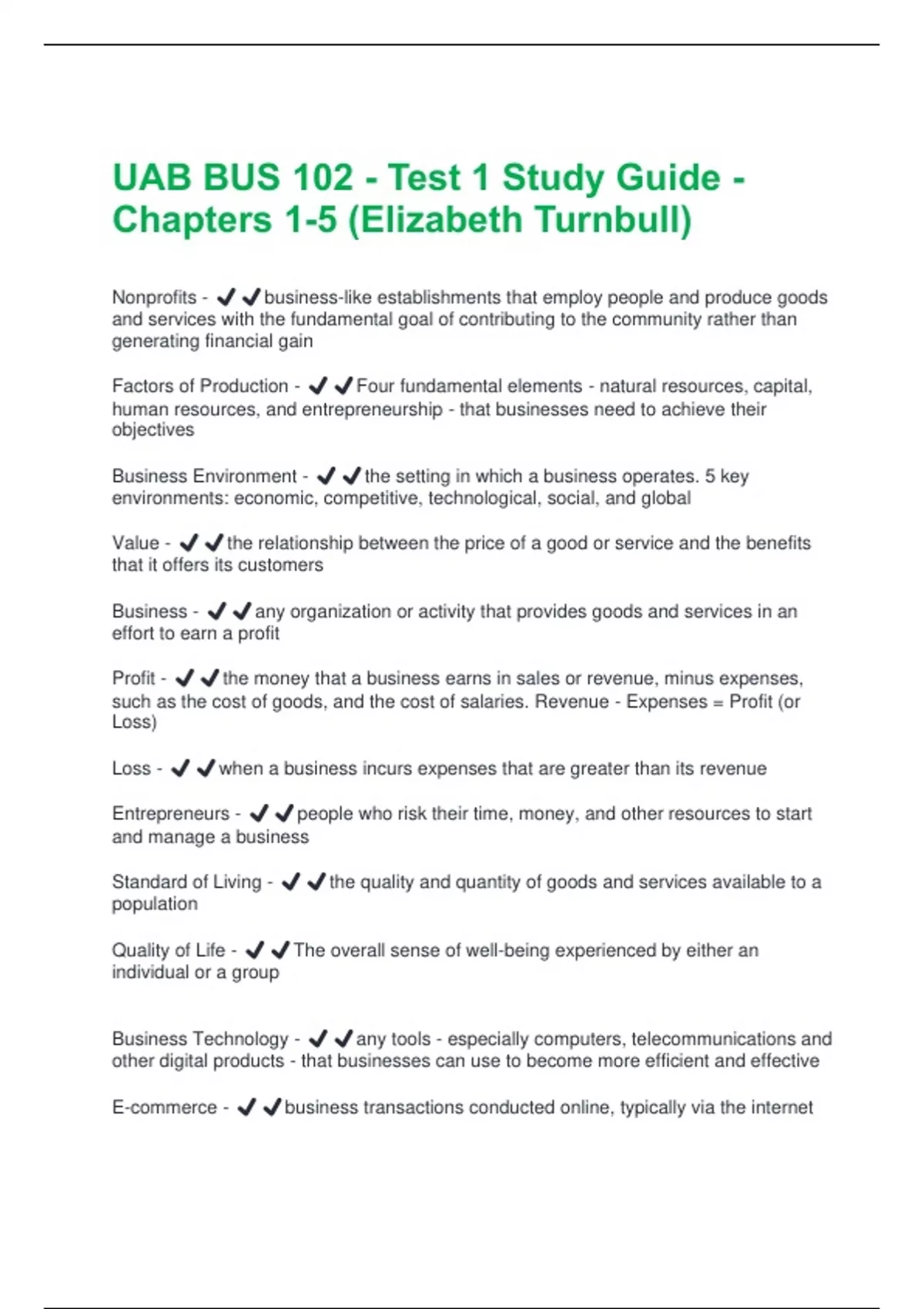 UAB BUS 102 - Test 1 Study Guide - Chapters 1-5 (Elizabeth Turnbull)

Nonprofits - ✔✔business-like establishments that employ people and produce goods and services with the fundamental goal of contributing to the community rather than generating financial gain

Factors of Production - ✔✔Four fundamental elements - natural resources, capital, human resources, and entrepreneurship - that businesses need to achieve their objectives

Business Environment - ✔✔the setting in which a business operates. 5 key environments: economic, competitive, technological, social, and global

Value - ✔✔the relationship between the price of a good or service and the benefits that it offers its customers

Business - ✔✔any organization or activity that provides goods and services in an effort to earn a profit

Profit - ✔✔the money that a business earns in sales or revenue, minus expenses, such as the cost of goods, and the cost of salaries. Revenue - Expenses = Profit (or Loss)

Loss - ✔✔when a business incurs expenses that are greater than its revenue

Entrepreneurs - ✔✔people who risk their time, money, and other resources to start and manage a business

Standard of Living - ✔✔the quality and quantity of goods and services available to a population

Quality of Life - ✔✔The overall sense of well-being experienced by either an individual or a group

Business Technology - ✔✔any tools - especially computers, telecommunications and other digital products - that businesses can use to become more efficient and effective

E-commerce - ✔✔business transactions conducted online, typically via the internet